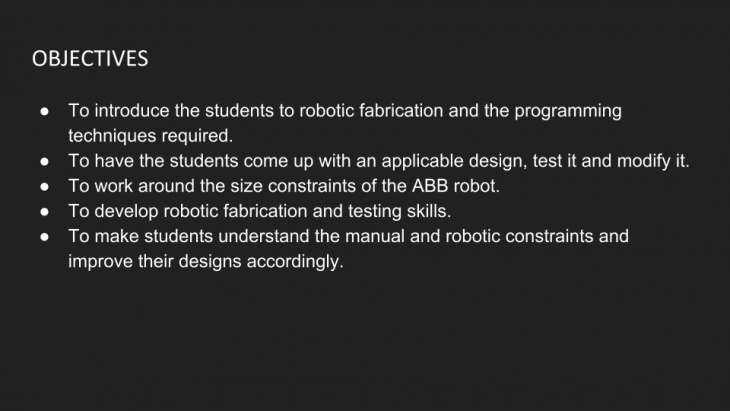 OBJECTIVES

• To introduce the students to robotic fabrication and the programming techniques required.
• To have the students come up with an applicable design, test it and modify it.
• To work around the size constraints of the ABB robot.
• To develop robotic fabrication and testing skills.
• To make students understand the manual and robotic constraints and improve their designs accordingly.